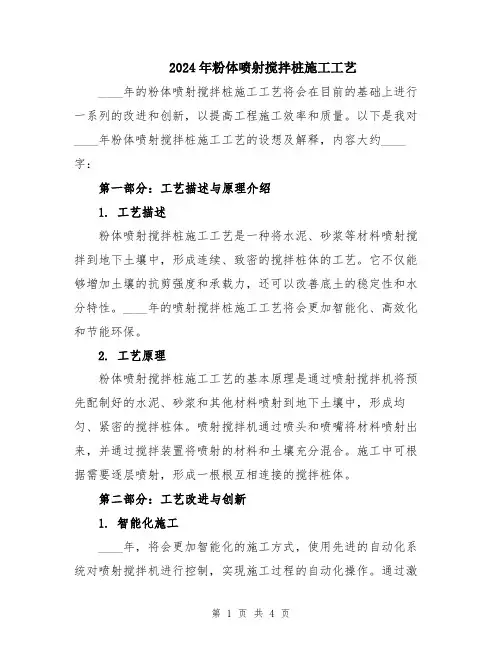 2024年粉体喷射搅拌桩施工工艺

____年的粉体喷射搅拌桩施工工艺将会在目前的基础上进行一系列的改进和创新，以提高工程施工效率和质量。以下是我对____年粉体喷射搅拌桩施工工艺的设想及解释，内容大约____字：

第一部分：工艺描述与原理介绍

1. 工艺描述

粉体喷射搅拌桩施工工艺是一种将水泥、砂浆等材料喷射搅拌到地下土壤中，形成连续、致密的搅拌桩体的工艺。它不仅能够增加土壤的抗剪强度和承载力，还可以改善底土的稳定性和水分特性。____年的喷射搅拌桩施工工艺将会更加智能化、高效化和节能环保。

2. 工艺原理

粉体喷射搅拌桩施工工艺的基本原理是通过喷射搅拌机将预先配制好的水泥、砂浆和其他材料喷射到地下土壤中，形成均匀、紧密的搅拌桩体。喷射搅拌机通过喷头和喷嘴将材料喷射出来，并通过搅拌装置将喷射的材料和土壤充分混合。施工中可根据需要逐层喷射，形成一根根互相连接的搅拌桩体。

第二部分：工艺改进与创新

1. 智能化施工

____年，将会更加智能化的施工方式，使用先进的自动化系统对喷射搅拌机进行控制，实现施工过程的自动化操作。通过激

第 1 页 共 4 页